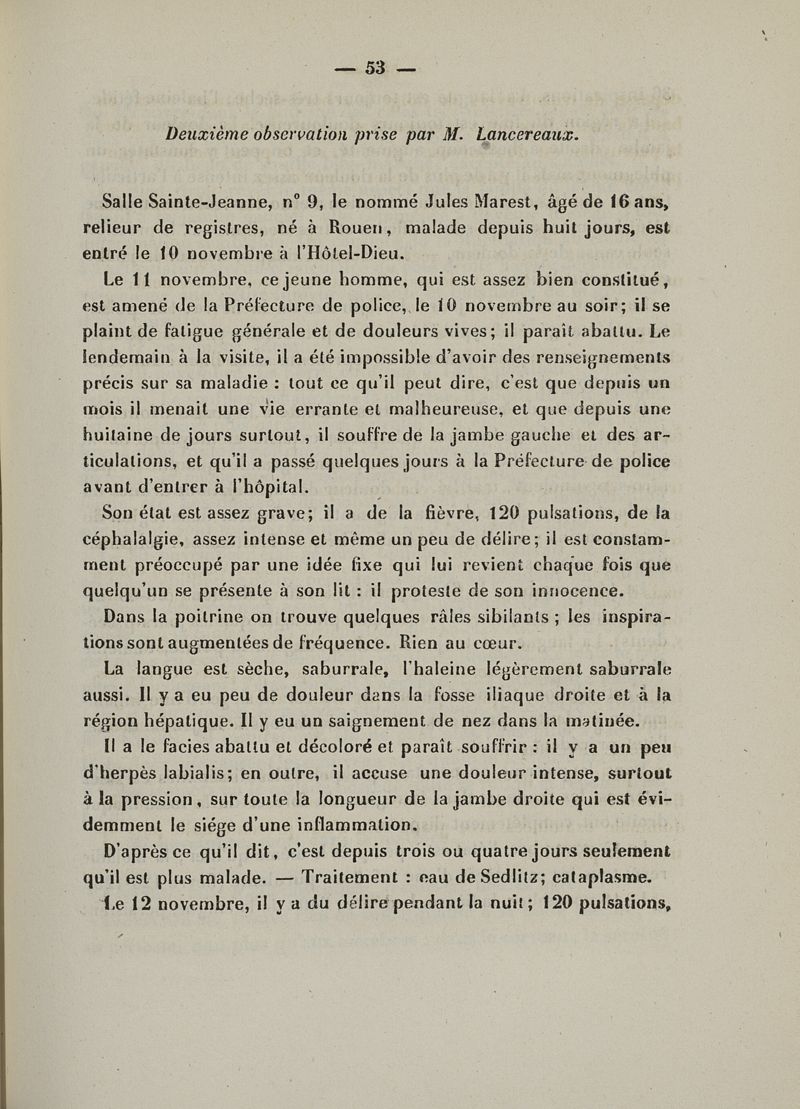 — 53 —

Deuxième observation prise par M. Lancereaux.

Salle Sainte-Jeanne, n° 9, le nommé Jules Marest, âgé de 16 ans, relieur de registres, né à Rouen, malade depuis huit jours, est entré le 10 novembre à l'Hôtel-Dieu.

Le 11 novembre, ce jeune homme, qui est assez bien constitué, est amené de la Préfecture de police, le 10 novembre au soir; il se plaint de fatigue générale et de douleurs vives; il paraît abattu. Le lendemain à la visite, il a été impossible d'avoir des renseignements précis sur sa maladie : tout ce qu'il peut dire, c'est que depuis un mois il menait une vie errante et malheureuse, et que depuis une huitaine de jours surtout, il souffre de la jambe gauche et des articulations, et qu'il a passé quelques jours à la Préfecture de police avant d'entrer à l'hôpital.

Son état est assez grave; il a de la fièvre, 120 pulsations, de la céphalalgie, assez intense et même un peu de délire; il est constamment préoccupé par une idée fixe qui lui revient chaque fois que quelqu'un se présente à son lit : il proteste de son innocence.

Dans la poitrine on trouve quelques râles sibilants ; les inspirations sont augmentées de fréquence. Rien au cœur.

La langue est sèche, saburrale, l'haleine légèrement saburrale aussi. Il y a eu peu de douleur dans la fosse iliaque droite et à la région hépatique. Il y eu un saignement de nez dans la matinée.

Il a le facies abattu et décoloré et paraît souffrir : il y a un peu d'herpès labialis; en outre, il accuse une douleur intense, surtout à la pression, sur toute la longueur de la jambe droite qui est évidemment le siége d'une inflammation.

D'après ce qu'il dit, c'est depuis trois ou quatre jours seulement qu'il est plus malade. — Traitement : eau de Sedlitz; cataplasme.

Le 12 novembre, il y a du délire pendant la nuit; 120 pulsations,